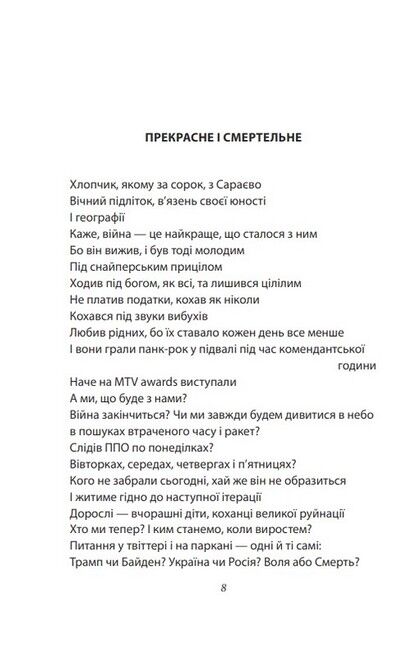 ПРЕКРАСНЕ І СМЕРТЕЛЬНЕ

Хлопчик, якому за сорок, з Сараєво
Вічний підліток, в'язень своєї юності
І географії
Каже, війна — це найкраще, що сталося з ним
Бо він вижив, і був тоді молодим
Під снайперським прицілом
Ходив під богом, як всі, та лишився цілілим
Не платив податки, кохав як ніколи
Кохався під звуки вибухів
Любив рідних, бо їх ставало кожен день все менше
І вони грали панк-рок у підвалі під час комендантської години
Наче на MTV awards виступали
А ми, що буде з нами?
Війна закінчиться? Чи ми завжди будем дивитися в небо в пошуках втраченого часу і ракет?
Слідів ППО по понеділках?
Вівторках, середах, четвергах і п'ятницях?
Кого не забрали сьогодні, хай же він не образиться
І житиме гідно до наступної ітерації
Дорослі — вчорашні діти, коханці великої руйнації
Хто ми тепер? І ким станемо, коли виростем?
Питання у твіттері і на паркані — одні й ті самі:
Трамп чи Байден? Україна чи Росія? Воля або Смерть?

8